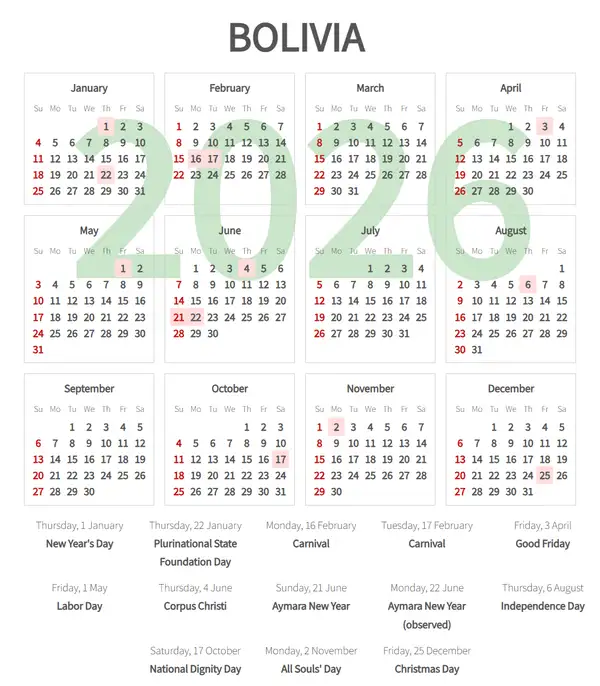 BOLIVIA

2026

January

| Su | Mo | Tu | We | Th | Fr | Sa |
|---|---|---|---|---|---|---|
| | | | | 1 | 2 | 3 |
| 4 | 5 | 6 | 7 | 8 | 9 | 10 |
| 11 | 12 | 13 | 14 | 15 | 16 | 17 |
| 18 | 19 | 20 | 21 | 22 | 23 | 24 |
| 25 | 26 | 27 | 28 | 29 | 30 | 31 |

February

| Su | Mo | Tu | We | Th | Fr | Sa |
|---|---|---|---|---|---|---|
| 1 | 2 | 3 | 4 | 5 | 6 | 7 |
| 8 | 9 | 10 | 11 | 12 | 13 | 14 |
| 15 | 16 | 17 | 18 | 19 | 20 | 21 |
| 22 | 23 | 24 | 25 | 26 | 27 | 28 |

March

| Su | Mo | Tu | We | Th | Fr | Sa |
|---|---|---|---|---|---|---|
| 1 | 2 | 3 | 4 | 5 | 6 | 7 |
| 8 | 9 | 10 | 11 | 12 | 13 | 14 |
| 15 | 16 | 17 | 18 | 19 | 20 | 21 |
| 22 | 23 | 24 | 25 | 26 | 27 | 28 |
| 29 | 30 | 31 | | | | |

April

| Su | Mo | Tu | We | Th | Fr | Sa |
|---|---|---|---|---|---|---|
| | | | 1 | 2 | 3 | 4 |
| 5 | 6 | 7 | 8 | 9 | 10 | 11 |
| 12 | 13 | 14 | 15 | 16 | 17 | 18 |
| 19 | 20 | 21 | 22 | 23 | 24 | 25 |
| 26 | 27 | 28 | 29 | 30 | | |

May

| Su | Mo | Tu | We | Th | Fr | Sa |
|---|---|---|---|---|---|---|
| | | | | | 1 | 2 |
| 3 | 4 | 5 | 6 | 7 | 8 | 9 |
| 10 | 11 | 12 | 13 | 14 | 15 | 16 |
| 17 | 18 | 19 | 20 | 21 | 22 | 23 |
| 24 | 25 | 26 | 27 | 28 | 29 | 30 |
| 31 | | | | | | |

June

| Su | Mo | Tu | We | Th | Fr | Sa |
|---|---|---|---|---|---|---|
| | 1 | 2 | 3 | 4 | 5 | 6 |
| 7 | 8 | 9 | 10 | 11 | 12 | 13 |
| 14 | 15 | 16 | 17 | 18 | 19 | 20 |
| 21 | 22 | 23 | 24 | 25 | 26 | 27 |
| 28 | 29 | 30 | | | | |

July

| Su | Mo | Tu | We | Th | Fr | Sa |
|---|---|---|---|---|---|---|
| | | | 1 | 2 | 3 | 4 |
| 5 | 6 | 7 | 8 | 9 | 10 | 11 |
| 12 | 13 | 14 | 15 | 16 | 17 | 18 |
| 19 | 20 | 21 | 22 | 23 | 24 | 25 |
| 26 | 27 | 28 | 29 | 30 | 31 | |

August

| Su | Mo | Tu | We | Th | Fr | Sa |
|---|---|---|---|---|---|---|
| | | | | | | 1 |
| 2 | 3 | 4 | 5 | 6 | 7 | 8 |
| 9 | 10 | 11 | 12 | 13 | 14 | 15 |
| 16 | 17 | 18 | 19 | 20 | 21 | 22 |
| 23 | 24 | 25 | 26 | 27 | 28 | 29 |
| 30 | 31 | | | | | |

September

| Su | Mo | Tu | We | Th | Fr | Sa |
|---|---|---|---|---|---|---|
| | | 1 | 2 | 3 | 4 | 5 |
| 6 | 7 | 8 | 9 | 10 | 11 | 12 |
| 13 | 14 | 15 | 16 | 17 | 18 | 19 |
| 20 | 21 | 22 | 23 | 24 | 25 | 26 |
| 27 | 28 | 29 | 30 | | | |

October

| Su | Mo | Tu | We | Th | Fr | Sa |
|---|---|---|---|---|---|---|
| | | | | 1 | 2 | 3 |
| 4 | 5 | 6 | 7 | 8 | 9 | 10 |
| 11 | 12 | 13 | 14 | 15 | 16 | 17 |
| 18 | 19 | 20 | 21 | 22 | 23 | 24 |
| 25 | 26 | 27 | 28 | 29 | 30 | 31 |

November

| Su | Mo | Tu | We | Th | Fr | Sa |
|---|---|---|---|---|---|---|
| 1 | 2 | 3 | 4 | 5 | 6 | 7 |
| 8 | 9 | 10 | 11 | 12 | 13 | 14 |
| 15 | 16 | 17 | 18 | 19 | 20 | 21 |
| 22 | 23 | 24 | 25 | 26 | 27 | 28 |
| 29 | 30 | | | | | |

December

| Su | Mo | Tu | We | Th | Fr | Sa |
|---|---|---|---|---|---|---|
| | | 1 | 2 | 3 | 4 | 5 |
| 6 | 7 | 8 | 9 | 10 | 11 | 12 |
| 13 | 14 | 15 | 16 | 17 | 18 | 19 |
| 20 | 21 | 22 | 23 | 24 | 25 | 26 |
| 27 | 28 | 29 | 30 | 31 | | |

Thursday, 1 January
New Year's Day

Thursday, 22 January
Plurinational State Foundation Day

Monday, 16 February
Carnival

Tuesday, 17 February
Carnival

Friday, 3 April
Good Friday

Friday, 1 May
Labor Day

Thursday, 4 June
Corpus Christi

Sunday, 21 June
Aymara New Year

Monday, 22 June
Aymara New Year (observed)

Thursday, 6 August
Independence Day

Saturday, 17 October
National Dignity Day

Monday, 2 November
All Souls' Day

Friday, 25 December
Christmas Day